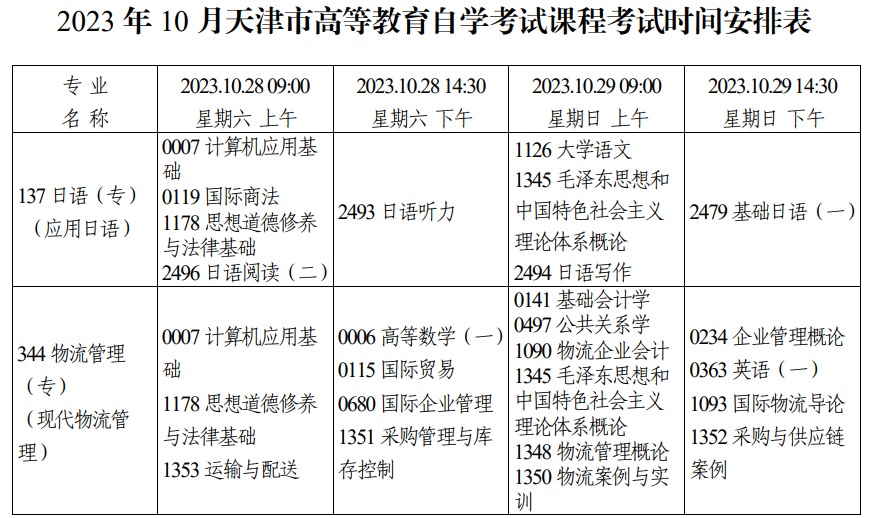 2023年10月天津市高等教育自学考试课程考试时间安排表

| 专业名称 | 2023.10.28 09:00 星期六 上午 | 2023.10.28 14:30 星期六 下午 | 2023.10.29 09:00 星期日 上午 | 2023.10.29 14:30 星期日 下午 |
|---|---|---|---|---|
| 137日语（专）（应用日语） | 0007计算机应用基础 0119国际商法 1178思想道德修养与法律基础 2496日语阅读（二） | 2493日语听力 | 1126大学语文 1345毛泽东思想和中国特色社会主义理论体系概论 2494日语写作 | 2479基础日语（一） |
| 344物流管理（专）（现代物流管理） | 0007计算机应用基础 1178思想道德修养与法律基础 1353运输与配送 | 0006高等数学（一） 0115国际贸易 0680国际企业管理 1351采购管理与库存控制 | 0141基础会计学 0497公共关系学 1090物流企业会计 1345毛泽东思想和中国特色社会主义理论体系概论 1348物流管理概论 1350物流案例与实训 | 0234企业管理概论 0363英语（一） 1093国际物流导论 1352采购与供应链案例 |